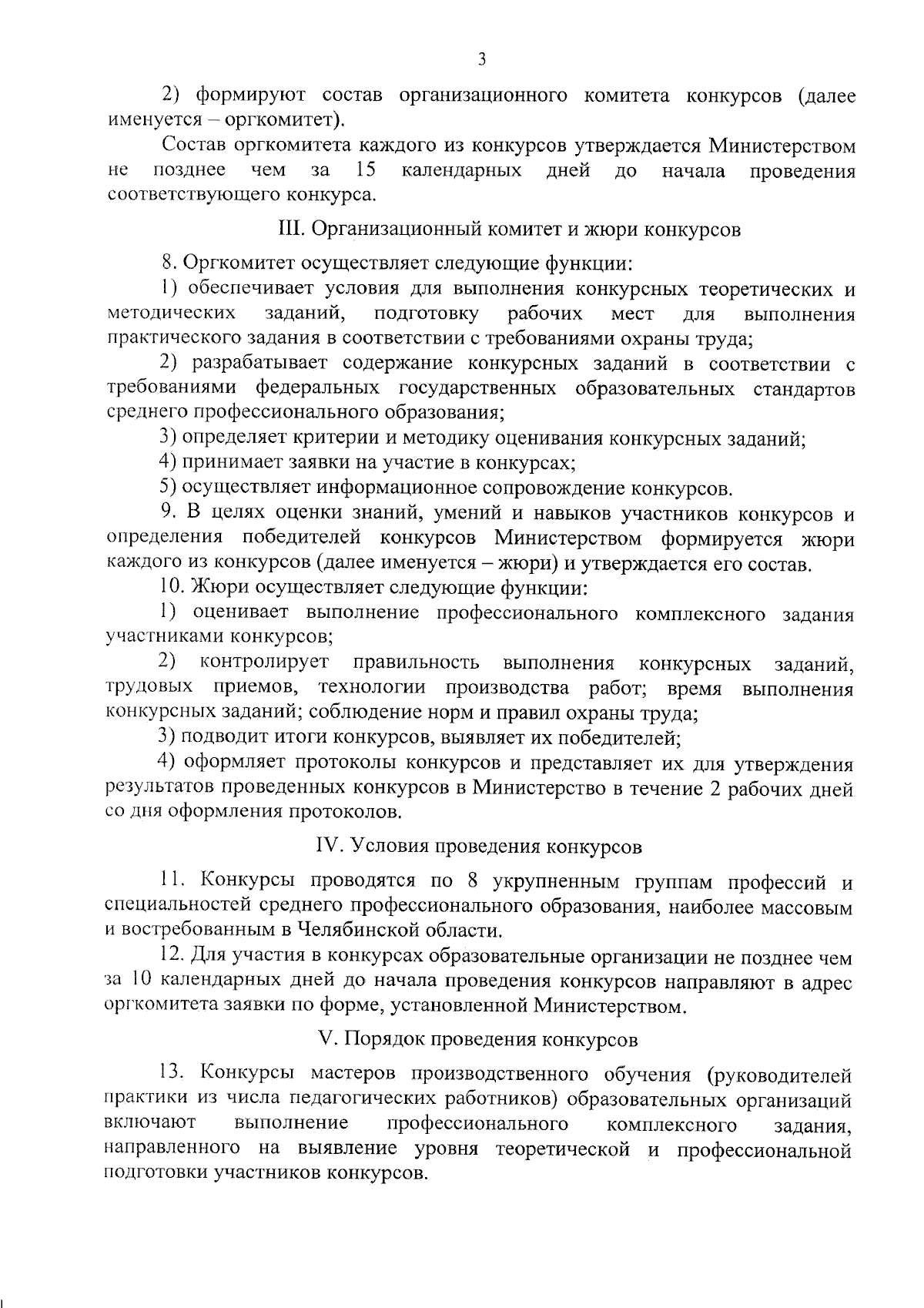 3

2) формируют состав организационного комитета конкурсов (далее именуется – оргкомитет).

Состав оргкомитета каждого из конкурсов утверждается Министерством не позднее чем за 15 календарных дней до начала проведения соответствующего конкурса.

III. Организационный комитет и жюри конкурсов

8. Оргкомитет осуществляет следующие функции:

1) обеспечивает условия для выполнения конкурсных теоретических и методических заданий, подготовку рабочих мест для выполнения практического задания в соответствии с требованиями охраны труда;

2) разрабатывает содержание конкурсных заданий в соответствии с требованиями федеральных государственных образовательных стандартов среднего профессионального образования;

3) определяет критерии и методику оценивания конкурсных заданий;

4) принимает заявки на участие в конкурсах;

5) осуществляет информационное сопровождение конкурсов.

9. В целях оценки знаний, умений и навыков участников конкурсов и определения победителей конкурсов Министерством формируется жюри каждого из конкурсов (далее именуется – жюри) и утверждается его состав.

10. Жюри осуществляет следующие функции:

1) оценивает выполнение профессионального комплексного задания участниками конкурсов;

2) контролирует правильность выполнения конкурсных заданий, трудовых приемов, технологии производства работ; время выполнения конкурсных заданий; соблюдение норм и правил охраны труда;

3) подводит итоги конкурсов, выявляет их победителей;

4) оформляет протоколы конкурсов и представляет их для утверждения результатов проведенных конкурсов в Министерство в течение 2 рабочих дней со дня оформления протоколов.

IV. Условия проведения конкурсов

11. Конкурсы проводятся по 8 укрупненным группам профессий и специальностей среднего профессионального образования, наиболее массовым и востребованным в Челябинской области.

12. Для участия в конкурсах образовательные организации не позднее чем за 10 календарных дней до начала проведения конкурсов направляют в адрес оргкомитета заявки по форме, установленной Министерством.

V. Порядок проведения конкурсов

13. Конкурсы мастеров производственного обучения (руководителей практики из числа педагогических работников) образовательных организаций включают выполнение профессионального комплексного задания, направленного на выявление уровня теоретической и профессиональной подготовки участников конкурсов.